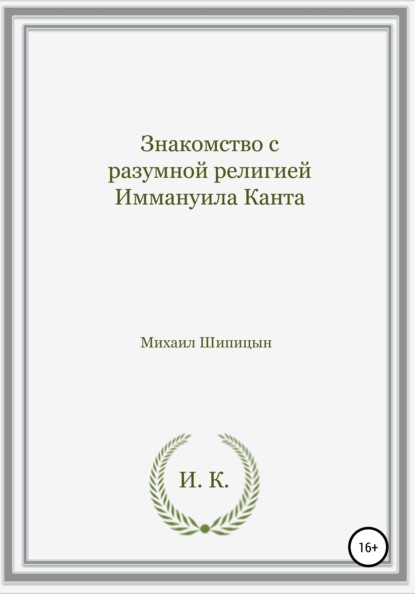 Знакомство с разумной религией Иммануила Канта

Михаил Шипицын

И. К.

16+